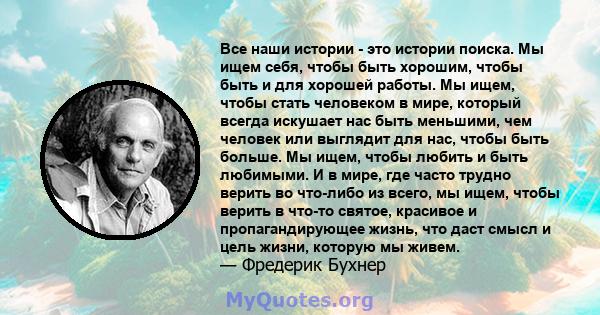 Все наши истории - это истории поиска. Мы ищем себя, чтобы быть хорошим, чтобы быть и для хорошей работы. Мы ищем, чтобы стать человеком в мире, который всегда искушает нас быть меньшими, чем человек или выглядит для нас, чтобы быть больше. Мы ищем, чтобы любить и быть любимыми. И в мире, где часто трудно верить во что-либо из всего, мы ищем, чтобы верить в что-то святое, красивое и пропагандирующее жизнь, что даст смысл и цель жизни, которую мы живем.
— Фредерик Бухнер

MyQuotes.org